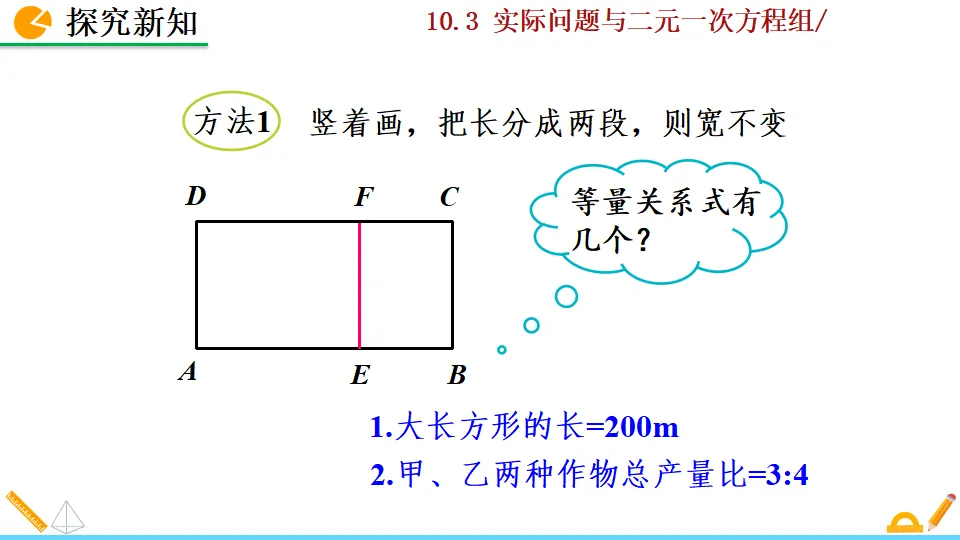 探究新知

10.3 实际问题与二元一次方程组/

方法1 竖着画，把长分成两段，则宽不变

D F C

A E B

等量关系式有几个？

1.大长方形的长=200m

2.甲、乙两种作物总产量比=3:4